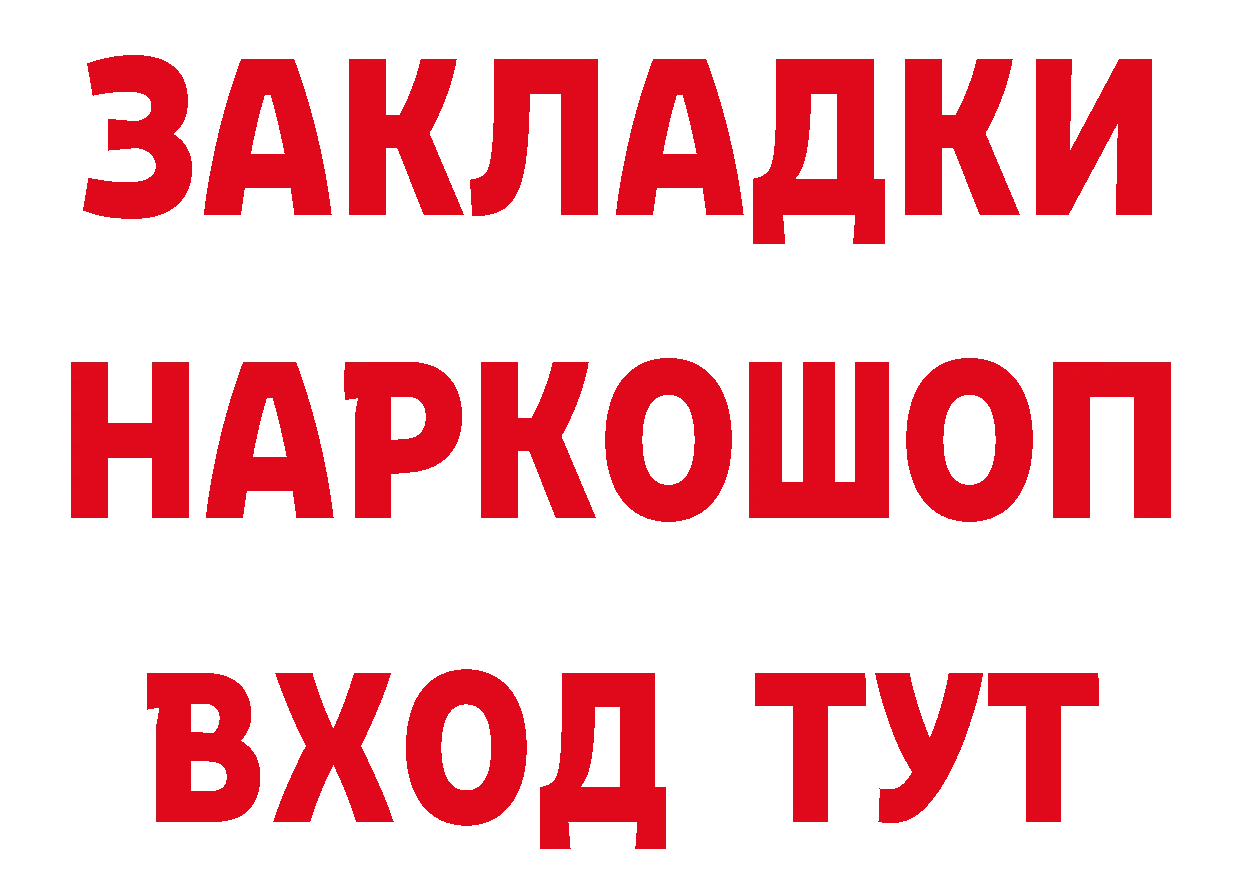 ЗАКЛАДКИ
НАРКОШОП
ВХОД ТУТ